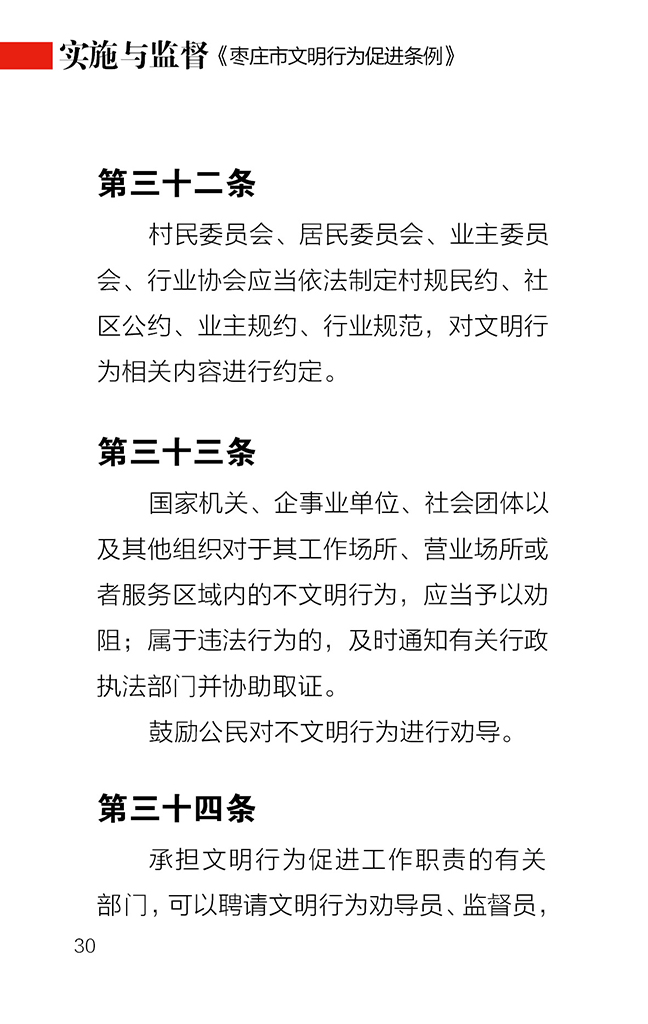 实施与监督《枣庄市文明行为促进条例》

第三十二条

村民委员会、居民委员会、业主委员会、行业协会应当依法制定村规民约、社区公约、业主规约、行业规范，对文明行为相关内容进行约定。

第三十三条

国家机关、企事业单位、社会团体以及其他组织对于其工作场所、营业场所或者服务区域内的不文明行为，应当予以劝阻；属于违法行为的，及时通知有关行政执法部门并协助取证。

鼓励公民对不文明行为进行劝导。

第三十四条

承担文明行为促进工作职责的有关部门，可以聘请文明行为劝导员、监督员，

30